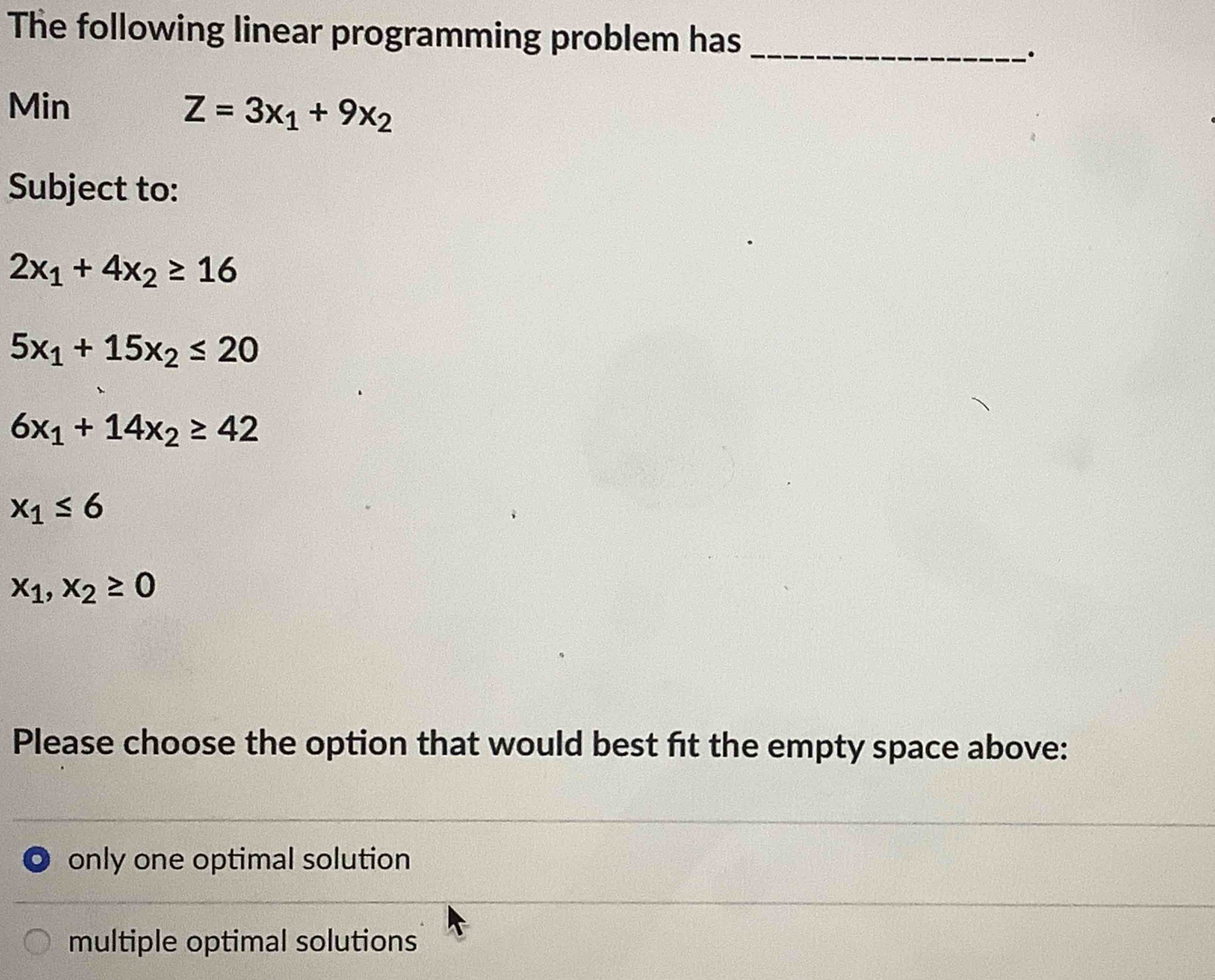 The following linear programming problem has ________________.

Min $Z = 3x_1 + 9x_2$

Subject to:

$2x_1 + 4x_2 \geq 16$

$5x_1 + 15x_2 \leq 20$

$6x_1 + 14x_2 \geq 42$

$x_1 \leq 6$

$x_1, x_2 \geq 0$

Please choose the option that would best fit the empty space above:

only one optimal solution

multiple optimal solutions